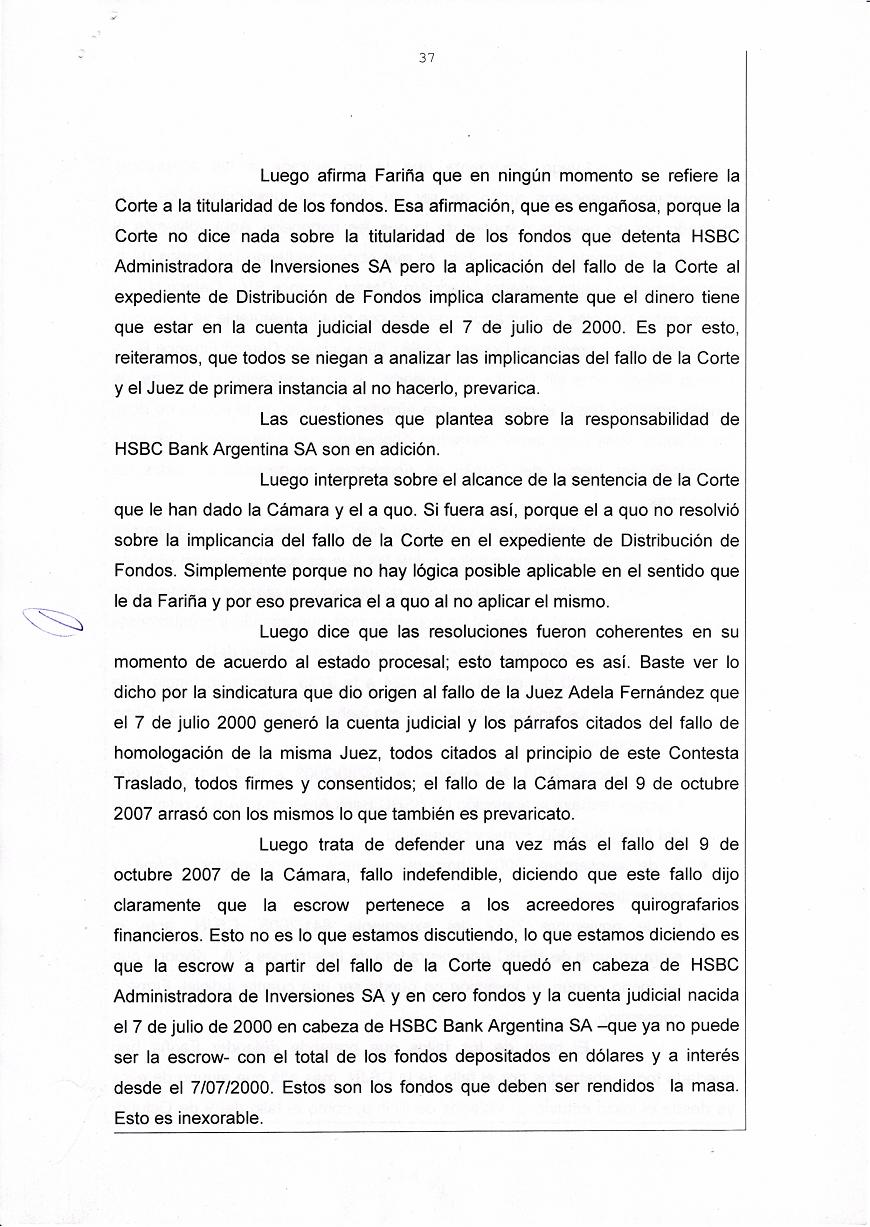 37

Luego afirma Fariña que en ningún momento se refiere la Corte a la titularidad de los fondos. Esa afirmación, que es engañosa, porque la Corte no dice nada sobre la titularidad de los fondos que detenta HSBC Administradora de Inversiones SA pero la aplicación del fallo de la Corte al expediente de Distribución de Fondos implica claramente que el dinero tiene que estar en la cuenta judicial desde el 7 de julio de 2000. Es por esto, reiteramos, que todos se niegan a analizar las implicancias del fallo de la Corte y el Juez de primera instancia al no hacerlo, prevarica.

Las cuestiones que plantea sobre la responsabilidad de HSBC Bank Argentina SA son en adición.

Luego interpreta sobre el alcance de la sentencia de la Corte que le han dado la Cámara y el a quo. Si fuera así, porque el a quo no resolvió sobre la implicancia del fallo de la Corte en el expediente de Distribución de Fondos. Simplemente porque no hay lógica posible aplicable en el sentido que le da Fariña y por eso prevarica el a quo al no aplicar el mismo.

Luego dice que las resoluciones fueron coherentes en su momento de acuerdo al estado procesal; esto tampoco es así. Baste ver lo dicho por la sindicatura que dio origen al fallo de la Juez Adela Fernández que el 7 de julio 2000 generó la cuenta judicial y los párrafos citados del fallo de homologación de la misma Juez, todos citados al principio de este Contesta Traslado, todos firmes y consentidos; el fallo de la Cámara del 9 de octubre 2007 arrasó con los mismos lo que también es prevaricato.

Luego trata de defender una vez más el fallo del 9 de octubre 2007 de la Cámara, fallo indefendible, diciendo que este fallo dijo claramente que la escrow pertenece a los acreedores quirografarios financieros. Esto no es lo que estamos discutiendo, lo que estamos diciendo es que la escrow a partir del fallo de la Corte quedó en cabeza de HSBC Administradora de Inversiones SA y en cero fondos y la cuenta judicial nacida el 7 de julio de 2000 en cabeza de HSBC Bank Argentina SA –que ya no puede ser la escrow- con el total de los fondos depositados en dólares y a interés desde el 7/07/2000. Estos son los fondos que deben ser rendidos la masa. Esto es inexorable.